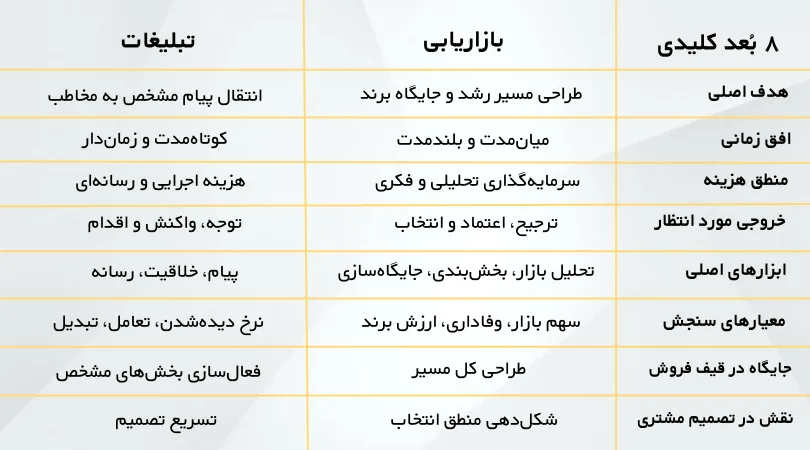 | ۸ بُعد کلیدی | بازاریابی | تبلیغات |
|---|---|---|
| هدف اصلی | طراحی مسیر رشد و جایگاه برند | انتقال پیام مشخص به مخاطب |
| افق زمانی | میان‌مدت و بلندمدت | کوتاه‌مدت و زمان‌دار |
| منطق هزینه | سرمایه‌گذاری تحلیلی و فکری | هزینه اجرایی و رسانه‌ای |
| خروجی مورد انتظار | ترجیح، اعتماد و انتخاب | توجه، واکنش و اقدام |
| ابزارهای اصلی | تحلیل بازار، بخش‌بندی، جایگاه‌سازی | پیام، خلاقیت، رسانه |
| معیارهای سنجش | سهم بازار، وفاداری، ارزش برند | نرخ دیده‌شدن، تعامل، تبدیل |
| جایگاه در قیف فروش | طراحی کل مسیر | فعال‌سازی بخش‌های مشخص |
| نقش در تصمیم مشتری | شکل‌دهی منطق انتخاب | تسریع تصمیم |